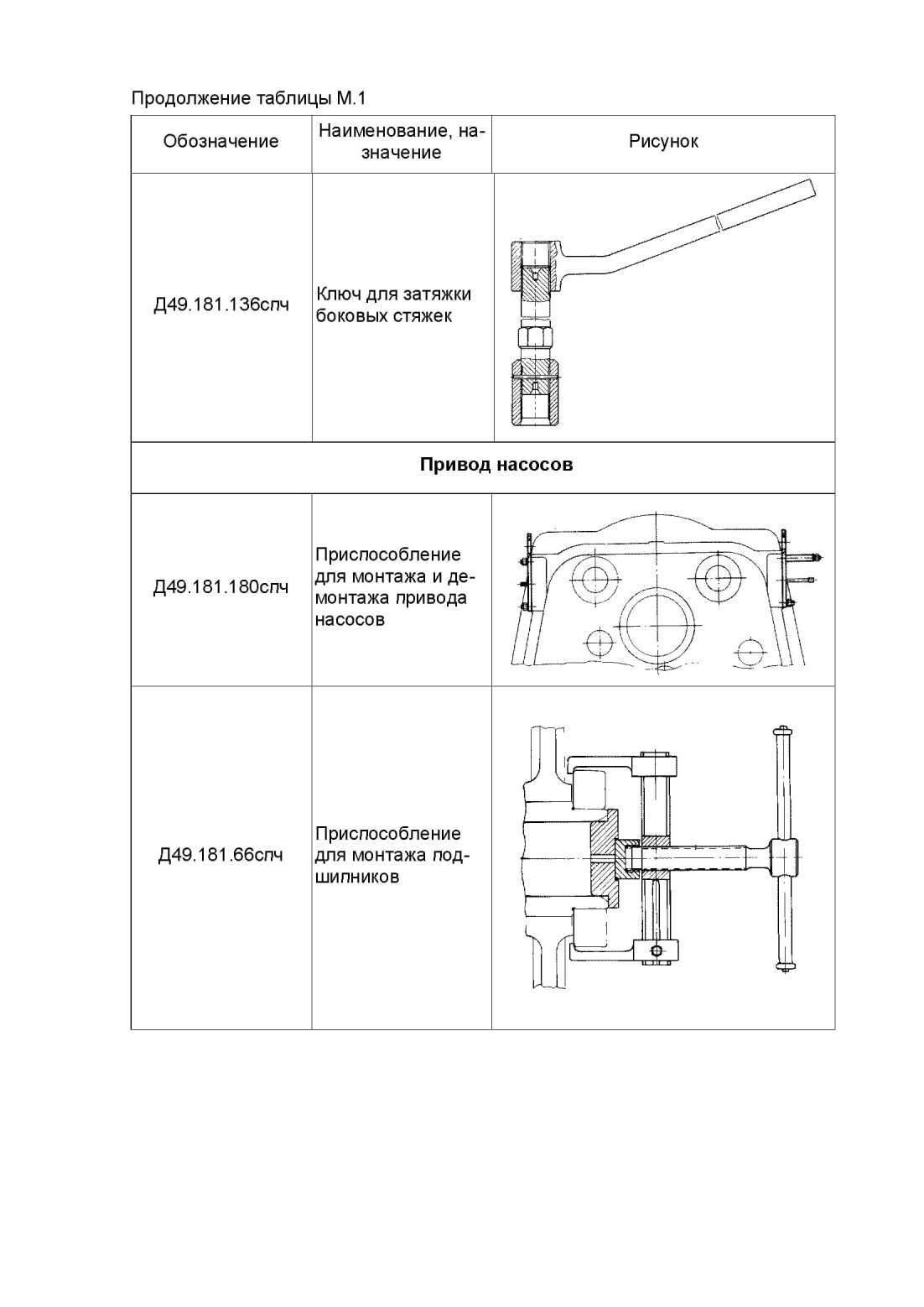 Продолжение таблицы М.1

| Обозначение | Наименование, назначение | Рисунок |
|---|---|---|
| Д49.181.136спч | Ключ для затяжки боковых стяжек | |
| **Привод насосов** | | |
| Д49.181.180спч | Приспособление для монтажа и демонтажа привода насосов | |
| Д49.181.66спч | Приспособление для монтажа подшипников | |